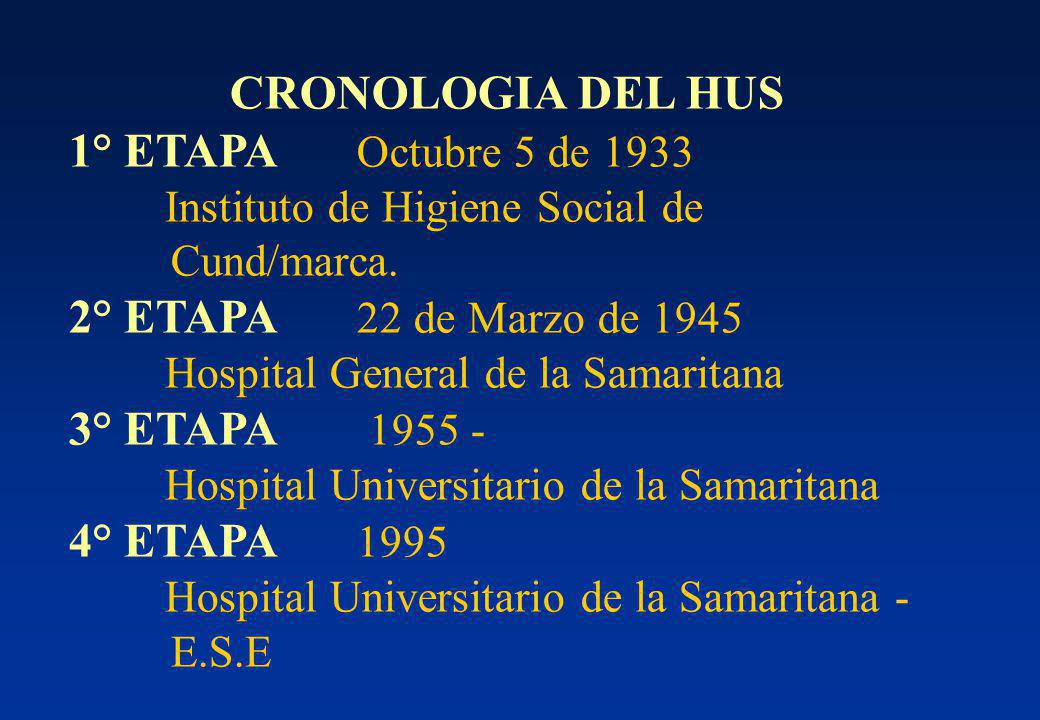 CRONOLOGIA DEL HUS

1° ETAPA Octubre 5 de 1933
Instituto de Higiene Social de Cund/marca.

2° ETAPA 22 de Marzo de 1945
Hospital General de la Samaritana

3° ETAPA 1955 -
Hospital Universitario de la Samaritana

4° ETAPA 1995
Hospital Universitario de la Samaritana - E.S.E